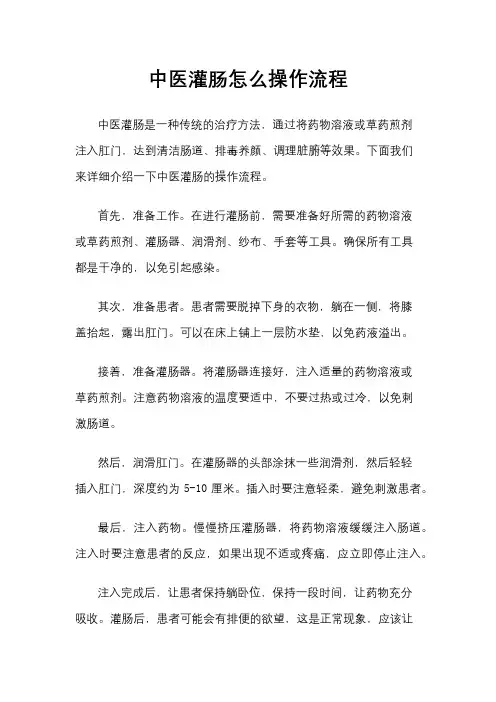 中医灌肠怎么操作流程

中医灌肠是一种传统的治疗方法，通过将药物溶液或草药煎剂注入肛门，达到清洁肠道、排毒养颜、调理脏腑等效果。下面我们来详细介绍一下中医灌肠的操作流程。

首先，准备工作。在进行灌肠前，需要准备好所需的药物溶液或草药煎剂、灌肠器、润滑剂、纱布、手套等工具。确保所有工具都是干净的，以免引起感染。

其次，准备患者。患者需要脱掉下身的衣物，躺在一侧，将膝盖抬起，露出肛门。可以在床上铺上一层防水垫，以免药液溢出。

接着，准备灌肠器。将灌肠器连接好，注入适量的药物溶液或草药煎剂。注意药物溶液的温度要适中，不要过热或过冷，以免刺激肠道。

然后，润滑肛门。在灌肠器的头部涂抹一些润滑剂，然后轻轻插入肛门，深度约为 5-10 厘米。插入时要注意轻柔，避免刺激患者。

最后，注入药物。慢慢挤压灌肠器，将药物溶液缓缓注入肠道。注入时要注意患者的反应，如果出现不适或疼痛，应立即停止注入。

注入完成后，让患者保持躺卧位，保持一段时间，让药物充分吸收。灌肠后，患者可能会有排便的欲望，这是正常现象，应该让